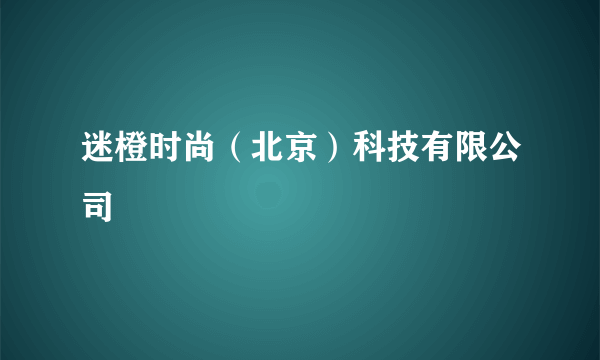 迷橙时尚（北京）科技有限公司